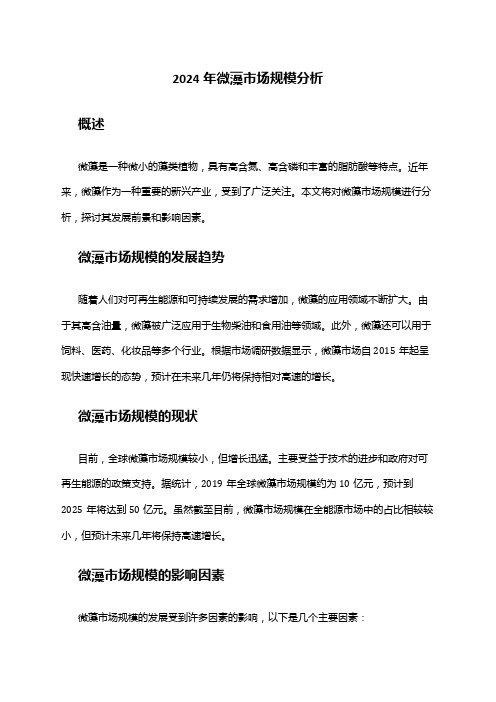 2024 年微藻市场规模分析

概述

微藻是一种微小的藻类植物，具有高含氮、高含磷和丰富的脂肪酸等特点。近年来，微藻作为一种重要的新兴产业，受到了广泛关注。本文将对微藻市场规模进行分析，探讨其发展前景和影响因素。

微藻市场规模的发展趋势

随着人们对可再生能源和可持续发展的需求增加，微藻的应用领域不断扩大。由于其高含油量，微藻被广泛应用于生物柴油和食用油等领域。此外，微藻还可以用于饲料、医药、化妆品等多个行业。根据市场调研数据显示，微藻市场自 2015 年起呈现快速增长的态势，预计在未来几年仍将保持相对高速的增长。

微藻市场规模的现状

目前，全球微藻市场规模较小，但增长迅猛。主要受益于技术的进步和政府对可再生能源的政策支持。据统计，2019 年全球微藻市场规模约为 10 亿元，预计到 2025 年将达到 50 亿元。虽然截至目前，微藻市场规模在全能源市场中的占比相较较小，但预计未来几年将保持高速增长。

微藻市场规模的影响因素

微藻市场规模的发展受到许多因素的影响，以下是几个主要因素：